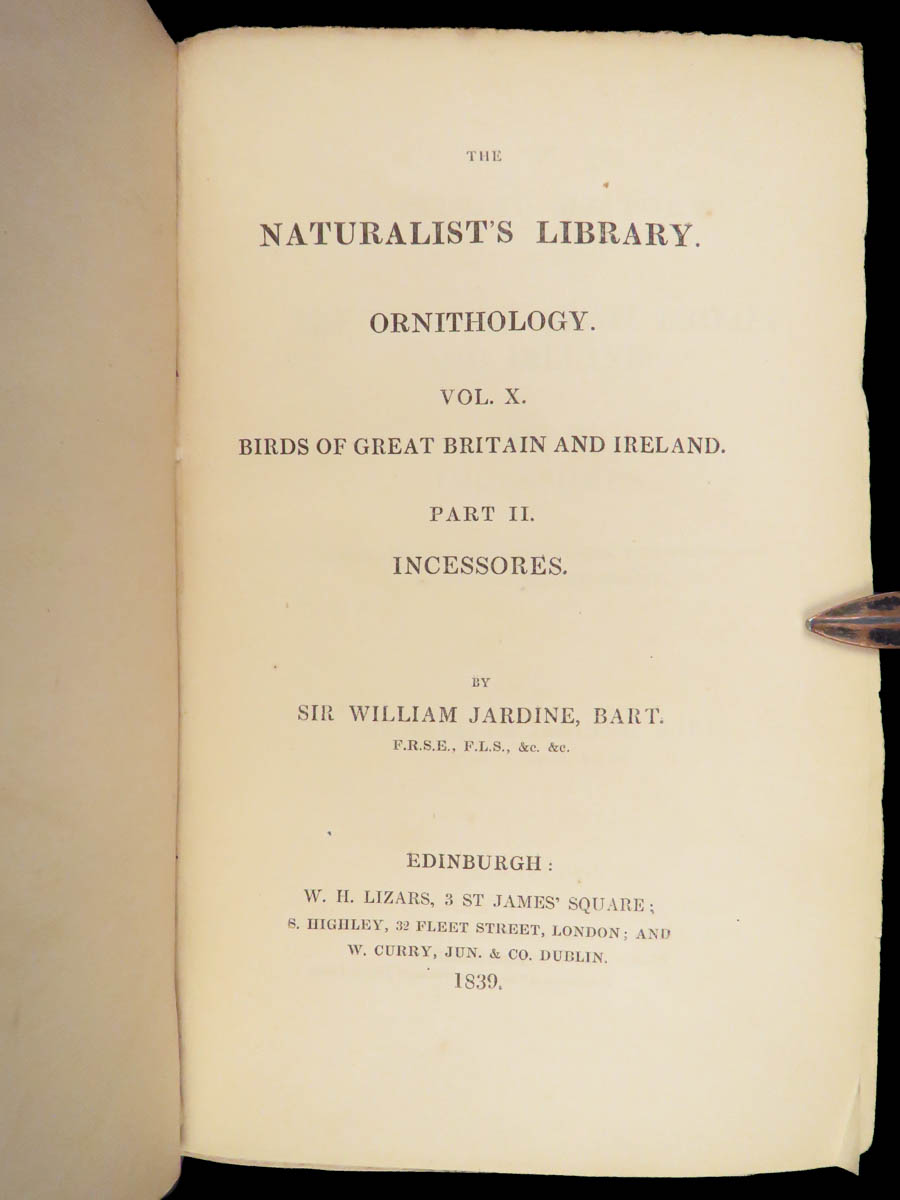 THE

NATURALIST'S LIBRARY.

ORNITHOLOGY.

VOL. X.

BIRDS OF GREAT BRITAIN AND IRELAND.

PART II.

INCESSORES.

BY

SIR WILLIAM JARDINE, BART.

F.R.S.E., F.L.S., &c. &c.

EDINBURGH:

W. H. LIZARS, 3 ST JAMES' SQUARE;

S. HIGHLEY, 32 FLEET STREET, LONDON; AND

W. CURRY, JUN. & CO. DUBLIN.

1839.